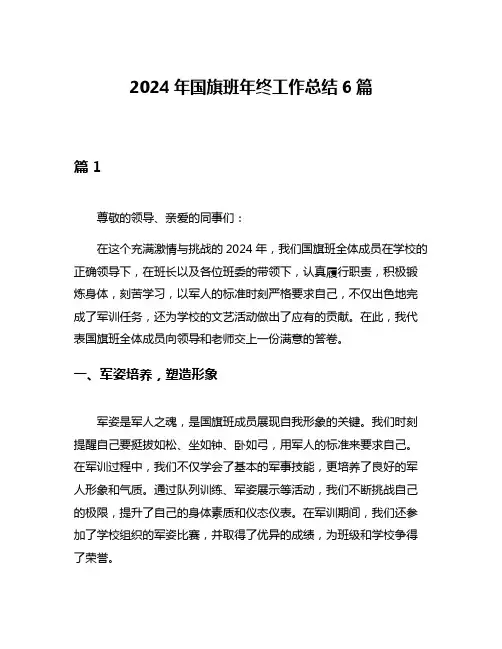 2024 年国旗班年终工作总结 6 篇

篇 1

尊敬的领导、亲爱的同事们：

在这个充满激情与挑战的 2024 年，我们国旗班全体成员在学校的正确领导下，在班长以及各位班委的带领下，认真履行职责，积极锻炼身体，刻苦学习，以军人的标准时刻严格要求自己，不仅出色地完成了军训任务，还为学校的文艺活动做出了应有的贡献。在此，我代表国旗班全体成员向领导和老师交上一份满意的答卷。

一、军姿培养，塑造形象

军姿是军人之魂，是国旗班成员展现自我形象的关键。我们时刻提醒自己要挺拔如松、坐如钟、卧如弓，用军人的标准来要求自己。在军训过程中，我们不仅学会了基本的军事技能，更培养了良好的军人形象和气质。通过队列训练、军姿展示等活动，我们不断挑战自己的极限，提升了自己的身体素质和仪态仪表。在军训期间，我们还参加了学校组织的军姿比赛，并取得了优异的成绩，为班级和学校争得了荣誉。